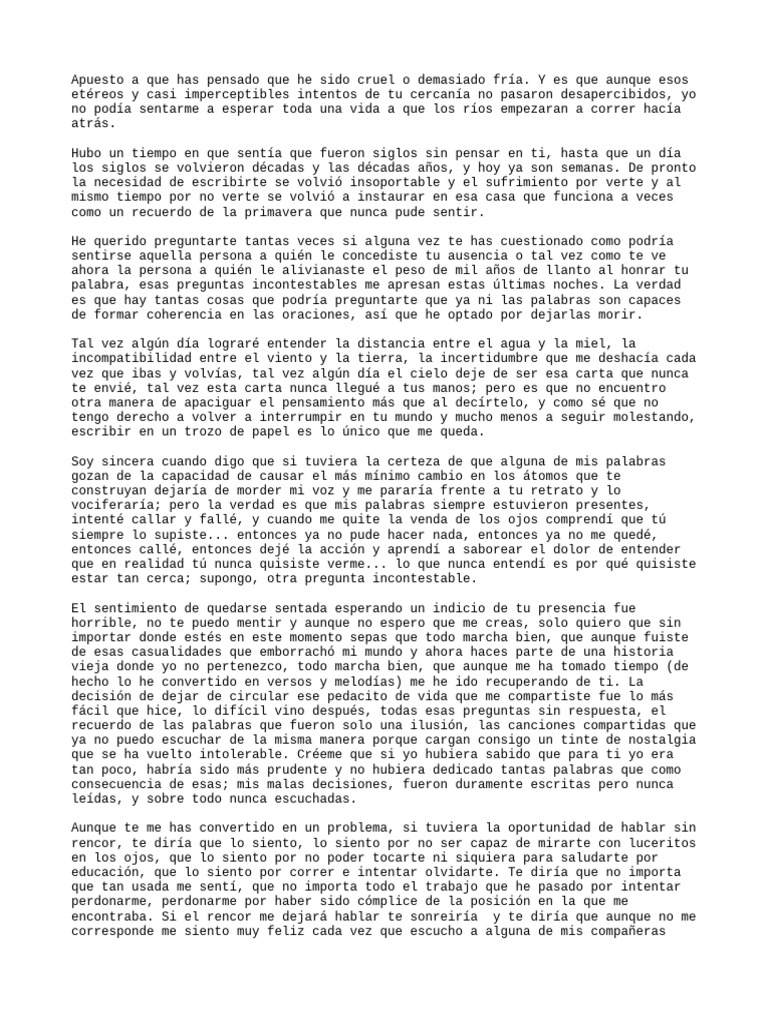 Apuesto a que has pensado que he sido cruel o demasiado fría. Y es que aunque esos etéreos y casi imperceptibles intentos de tu cercanía no pasaron desapercibidos, yo no podía sentarme a esperar toda una vida a que los ríos empezaran a correr hacía atrás.

Hubo un tiempo en que sentía que fueron siglos sin pensar en ti, hasta que un día los siglos se volvieron décadas y las décadas años, y hoy ya son semanas. De pronto la necesidad de escribirte se volvió insoportable y el sufrimiento por verte y al mismo tiempo por no verte se volvió a instaurar en esa casa que funciona a veces como un recuerdo de la primavera que nunca pude sentir.

He querido preguntarte tantas veces si alguna vez te has cuestionado como podría sentirse aquella persona a quién le concediste tu ausencia o tal vez como te ve ahora la persona a quién le alivianaste el peso de mil años de llanto al honrar tu palabra, esas preguntas incontestables me apresan estas últimas noches. La verdad es que hay tantas cosas que podría preguntarte que ya ni las palabras son capaces de formar coherencia en las oraciones, así que he optado por dejarlas morir.

Tal vez algún día lograré entender la distancia entre el agua y la miel, la incompatibilidad entre el viento y la tierra, la incertidumbre que me deshacía cada vez que ibas y volvías, tal vez algún día el cielo deje de ser esa carta que nunca te envié, tal vez esta carta nunca llegué a tus manos; pero es que no encuentro otra manera de apaciguar el pensamiento más que al decírtelo, y como sé que no tengo derecho a volver a interrumpir en tu mundo y mucho menos a seguir molestando, escribir en un trozo de papel es lo único que me queda.

Soy sincera cuando digo que si tuviera la certeza de que alguna de mis palabras gozan de la capacidad de causar el más mínimo cambio en los átomos que te construyan dejaría de morder mi voz y me pararía frente a tu retrato y lo vociferaría; pero la verdad es que mis palabras siempre estuvieron presentes, intenté callar y fallé, y cuando me quite la venda de los ojos comprendí que tú siempre lo supiste... entonces ya no pude hacer nada, entonces ya no me quedé, entonces callé, entonces dejé la acción y aprendí a saborear el dolor de entender que en realidad tú nunca quisiste verme... lo que nunca entendí es por qué quisiste estar tan cerca; supongo, otra pregunta incontestable.

El sentimiento de quedarse sentada esperando un indicio de tu presencia fue horrible, no te puedo mentir y aunque no espero que me creas, solo quiero que sin importar donde estés en este momento sepas que todo marcha bien, que aunque fuiste de esas casualidades que emborrachó mi mundo y ahora haces parte de una historia vieja donde yo no pertenezco, todo marcha bien, que aunque me ha tomado tiempo (de hecho lo he convertido en versos y melodías) me he ido recuperando de ti. La decisión de dejar de circular ese pedacito de vida que me compartiste fue lo más fácil que hice, lo difícil vino después, todas esas preguntas sin respuesta, el recuerdo de las palabras que fueron solo una ilusión, las canciones compartidas que ya no puedo escuchar de la misma manera porque cargan consigo un tinte de nostalgia que se ha vuelto intolerable. Créeme que si yo hubiera sabido que para ti yo era tan poco, habría sido más prudente y no hubiera dedicado tantas palabras que como consecuencia de esas; mis malas decisiones, fueron duramente escritas pero nunca leídas, y sobre todo nunca escuchadas.

Aunque te me has convertido en un problema, si tuviera la oportunidad de hablar sin rencor, te diría que lo siento, lo siento por no ser capaz de mirarte con lucecitos en los ojos, que lo siento por no poder tocarte ni siquiera para saludarte por educación, que lo siento por correr e intentar olvidarte. Te diría que no importa que tan usada me sentí, que no importa todo el trabajo que he pasado por intentar perdonarme, perdonarme por haber sido cómplice de la posición en la que me encontraba. Si el rencor me dejará hablar te sonreiría y te diría que aunque no me corresponde me siento muy feliz cada vez que escucho a alguna de mis compañeras